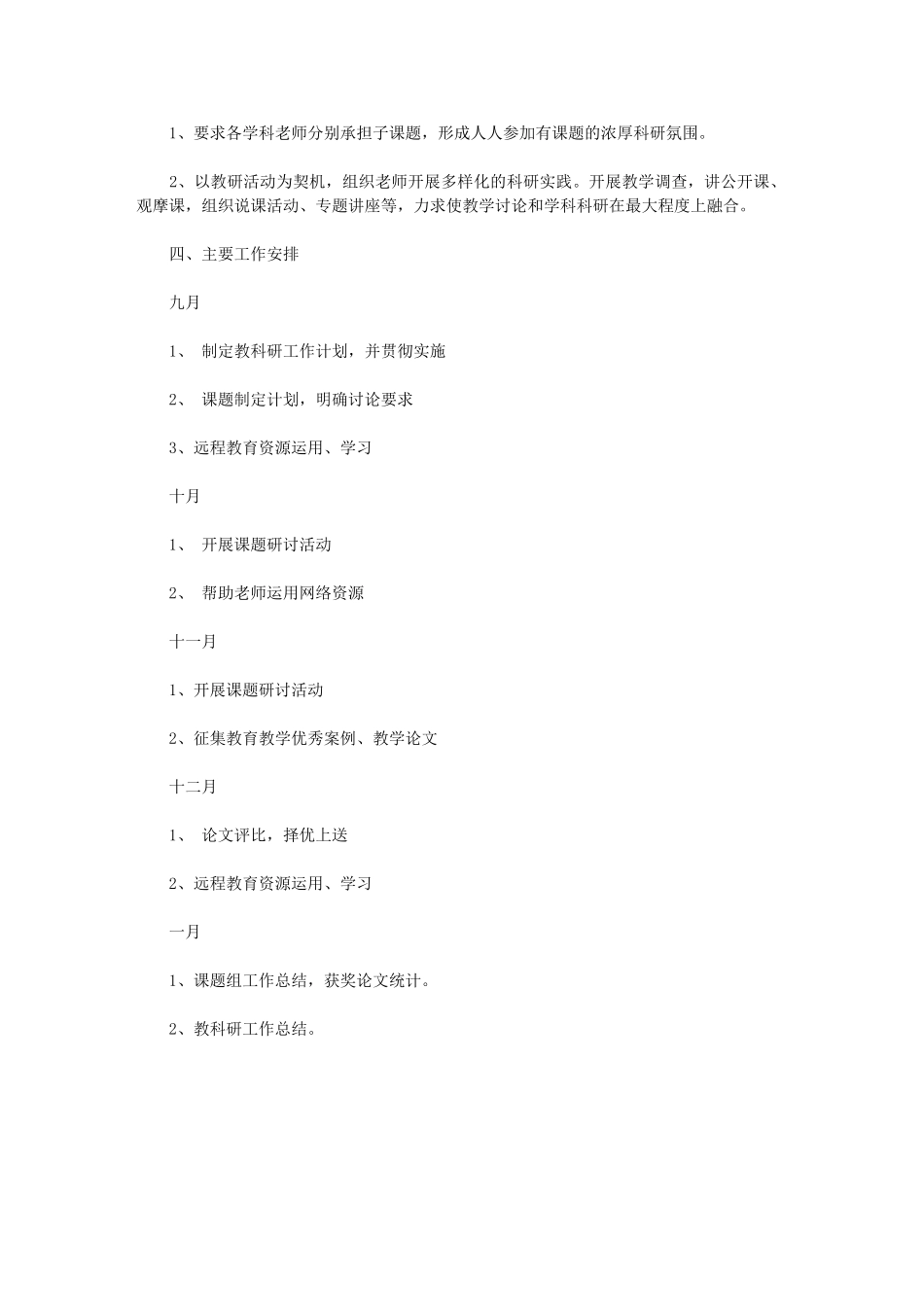 1、要求各学科老师分别承担子课题，形成人人参加有课题的浓厚科研氛围。

2、以教研活动为契机，组织老师开展多样化的科研实践。开展教学调查，讲公开课、观摩课，组织说课活动、专题讲座等，力求使教学讨论和学科科研在最大程度上融合。

四、主要工作安排

九月

1、 制定教科研工作计划，并贯彻实施

2、 课题制定计划，明确讨论要求

3、远程教育资源运用、学习

十月

1、 开展课题研讨活动

2、 帮助老师运用网络资源

十一月

1、开展课题研讨活动

2、征集教育教学优秀案例、教学论文

十二月

1、 论文评比，择优上送

2、远程教育资源运用、学习

一月

1、课题组工作总结，获奖论文统计。

2、教科研工作总结。